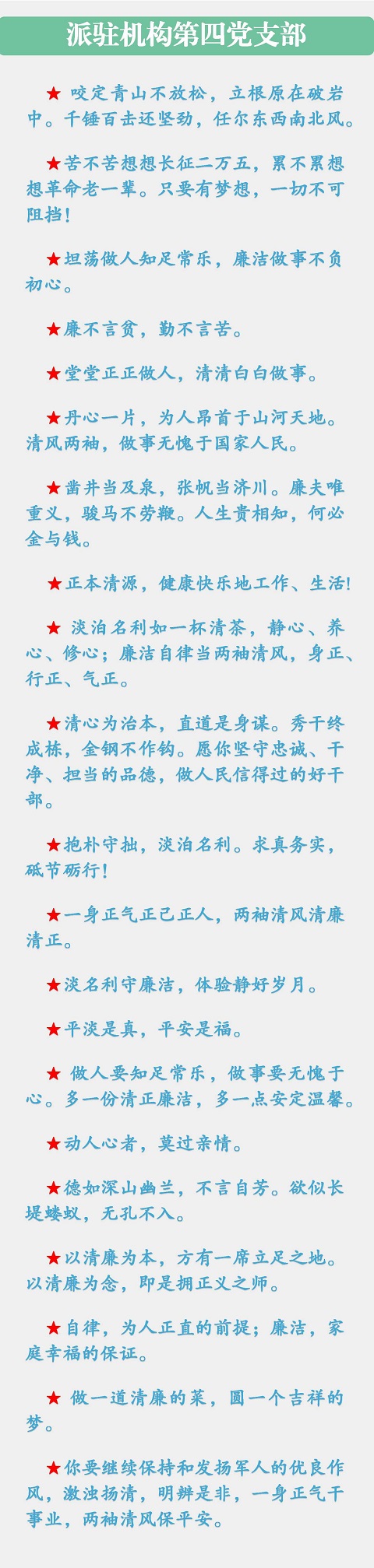 派驻机构第四党支部

★咬定青山不放松，立根原在破岩中。千锤百击还坚劲，任尔东西南北风。

★苦不苦想想长征二万五，累不累想想革命老一辈。只要有梦想，一切不可阻挡！

★坦荡做人知足常乐，廉洁做事不负初心。

★廉不言贫，勤不言苦。

★堂堂正正做人，清清白白做事。

★丹心一片，为人昂首于山河天地。清风两袖，做事无愧于国家人民。

★凿井当及泉，张帆当济川。廉夫唯重义，骏马不劳鞭。人生贵相知，何必金与钱。

★正本清源，健康快乐地工作、生活！

★淡泊名利如一杯清茶，静心、养心、修心；廉洁自律当两袖清风，身正、行正、气正。

★清心为治本，直道是身谋。秀干终成栋，金钢不作钩。愿你坚守忠诚、干净、担当的品德，做人民信得过的好干部。

★抱朴守拙，淡泊名利。求真务实，砥节砺行！

★一身正气正己正人，两袖清风清廉清正。

★淡名利守廉洁，体验静好岁月。

★平淡是真，平安是福。

★做人要知足常乐，做事要无愧于心。多一份清正廉洁，多一点安定温馨。

★动人心者，莫过亲情。

★德如深山幽兰，不言自芳。欲似长堤蝼蚁，无孔不入。

★以清廉为本，方有一席立足之地。以清廉为念，即是拥正义之师。

★自律，为人正直的前提；廉洁，家庭幸福的保证。

★做一道清廉的菜，圆一个吉祥的梦。

★你要继续保持和发扬军人的优良作风，激浊扬清，明辨是非，一身正气干事业，两袖清风保平安。